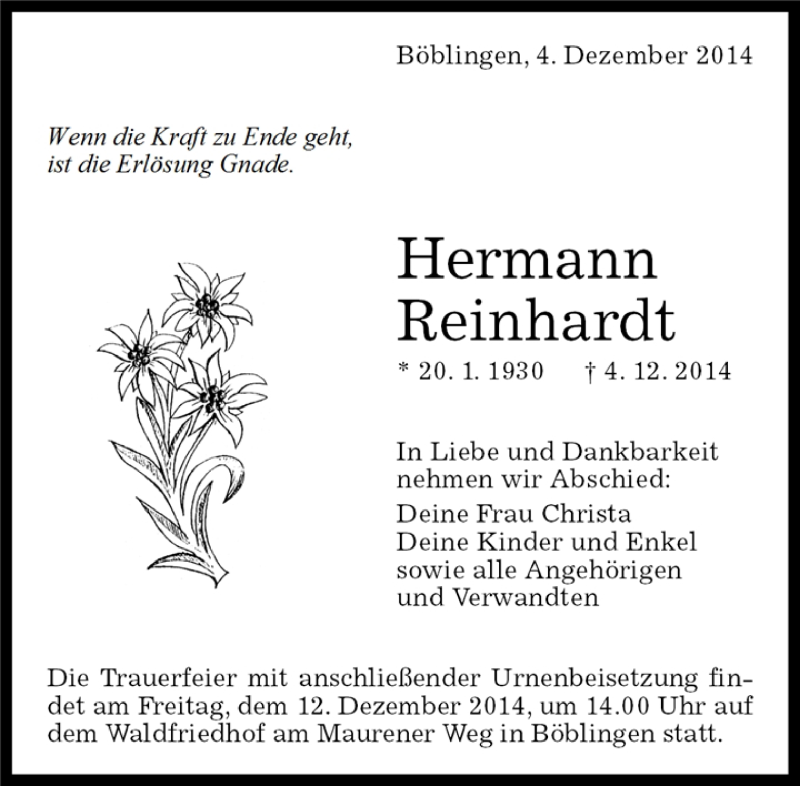 Böblingen, 4. Dezember 2014

Wenn die Kraft zu Ende geht,
ist die Erlösung Gnade.

Hermann
Reinhardt

* 20. 1. 1930 † 4. 12. 2014

In Liebe und Dankbarkeit nehmen wir Abschied:

Deine Frau Christa
Deine Kinder und Enkel
sowie alle Angehörigen
und Verwandten

Die Trauerfeier mit anschließender Urnenbeisetzung findet am Freitag, dem 12. Dezember 2014, um 14.00 Uhr auf dem Waldfriedhof am Maurener Weg in Böblingen statt.